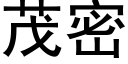 茂密